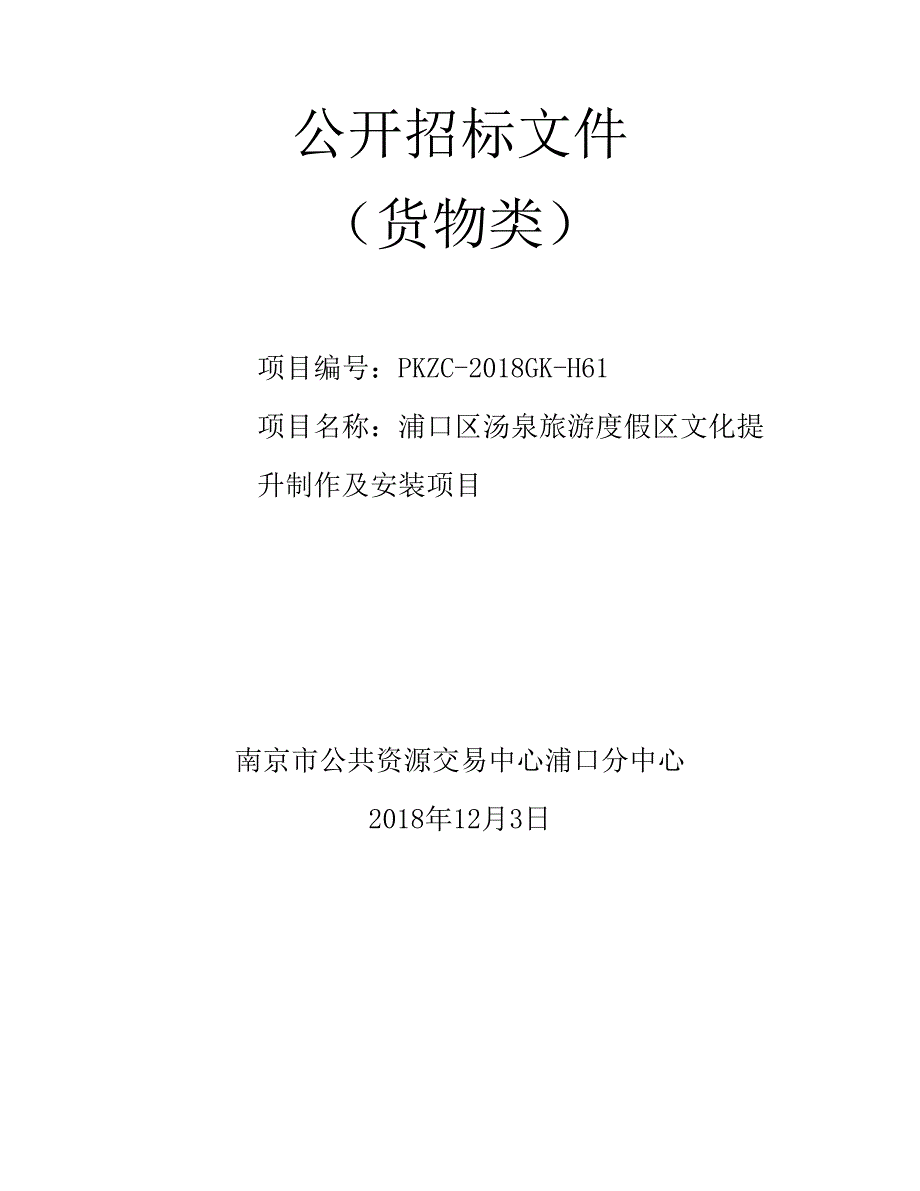 公开招标文件

（货物类）

项目编号：PKZC-2018GK-H61

项目名称：浦口区汤泉旅游度假区文化提升制作及安装项目

南京市公共资源交易中心浦口分中心

2018年12月3日